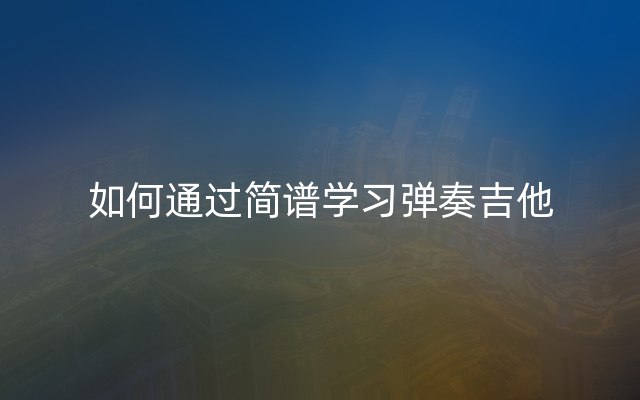 如何通过简谱学习弹奏吉他